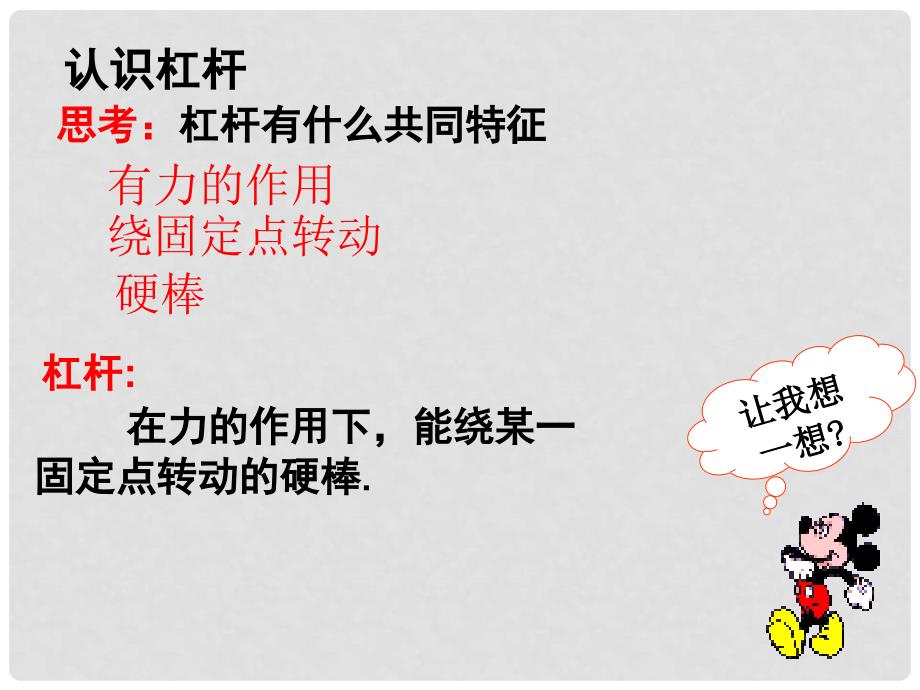 认识杠杆

思考：杠杆有什么共同特征

有力的作用
绕固定点转动
硬棒

杠杆:

在力的作用下，能绕某一固定点转动的硬棒.

让我想一想?